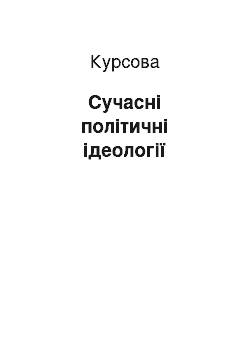 Курсова

Сучасні політичні ідеології